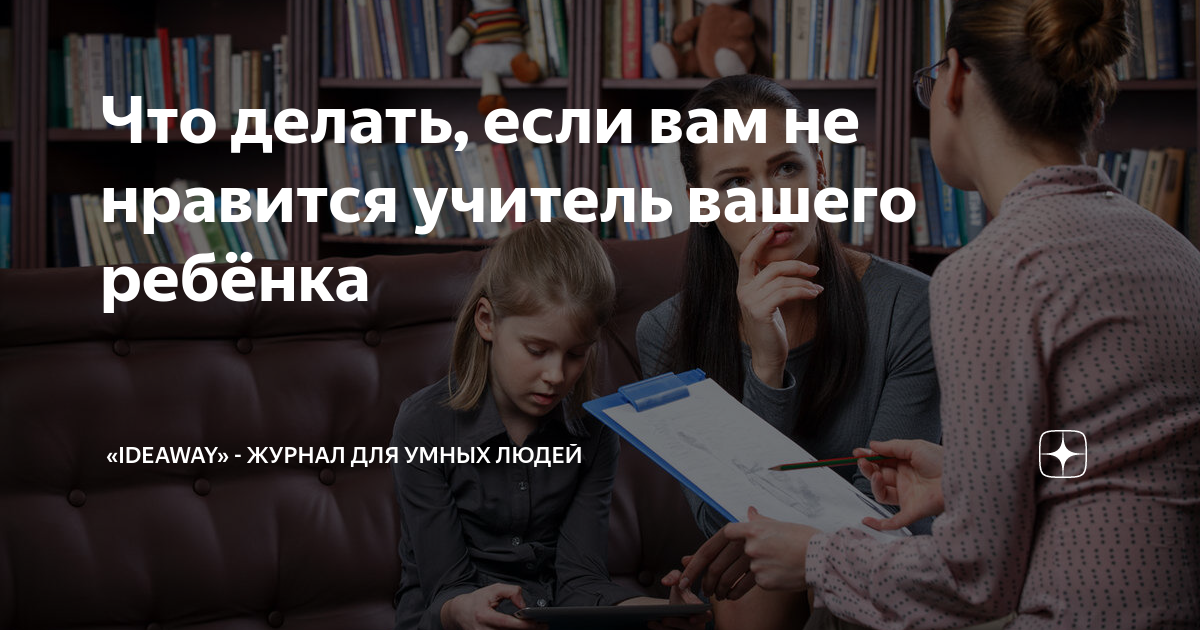 Что делать, если вам не нравится учитель вашего ребёнка

«IDEAWAY» - ЖУРНАЛ ДЛЯ УМНЫХ ЛЮДЕЙ